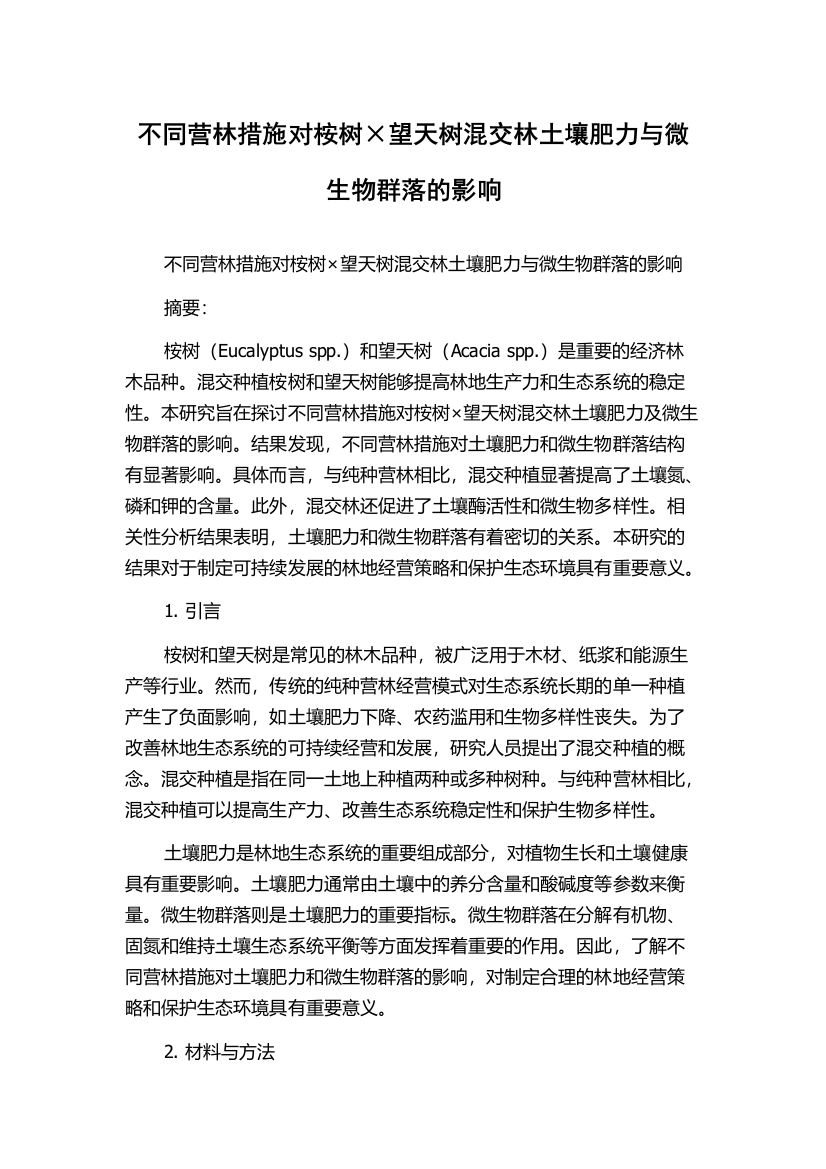 不同营林措施对桉树×望天树混交林土壤肥力与微生物群落的影响

不同营林措施对桉树×望天树混交林土壤肥力与微生物群落的影响

摘要:

桉树（Eucalyptus spp.）和望天树（Acacia spp.）是重要的经济林木品种。混交种植桉树和望天树能够提高林地生产力和生态系统的稳定性。本研究旨在探讨不同营林措施对桉树×望天树混交林土壤肥力及微生物群落的影响。结果发现，不同营林措施对土壤肥力和微生物群落结构有显著影响。具体而言，与纯种营林相比，混交种植显著提高了土壤氮、磷和钾的含量。此外，混交林还促进了土壤酶活性和微生物多样性。相关性分析结果表明，土壤肥力和微生物群落有着密切的关系。本研究的结果对于制定可持续发展的林地经营策略和保护生态环境具有重要意义。

1. 引言

桉树和望天树是常见的林木品种，被广泛用于木材、纸浆和能源生产等行业。然而，传统的纯种营林经营模式对生态系统长期的单一种植产生了负面影响，如土壤肥力下降、农药滥用和生物多样性丧失。为了改善林地生态系统的可持续经营和发展，研究人员提出了混交种植的概念。混交种植是指在同一土地上种植两种或多种树种。与纯种营林相比，混交种植可以提高生产力、改善生态系统稳定性和保护生物多样性。

土壤肥力是林地生态系统的重要组成部分，对植物生长和土壤健康具有重要影响。土壤肥力通常由土壤中的养分含量和酸碱度等参数来衡量。微生物群落则是土壤肥力的重要指标。微生物群落在分解有机物、固氮和维持土壤生态系统平衡等方面发挥着重要的作用。因此，了解不同营林措施对土壤肥力和微生物群落的影响，对制定合理的林地经营策略和保护生态环境具有重要意义。

2. 材料与方法